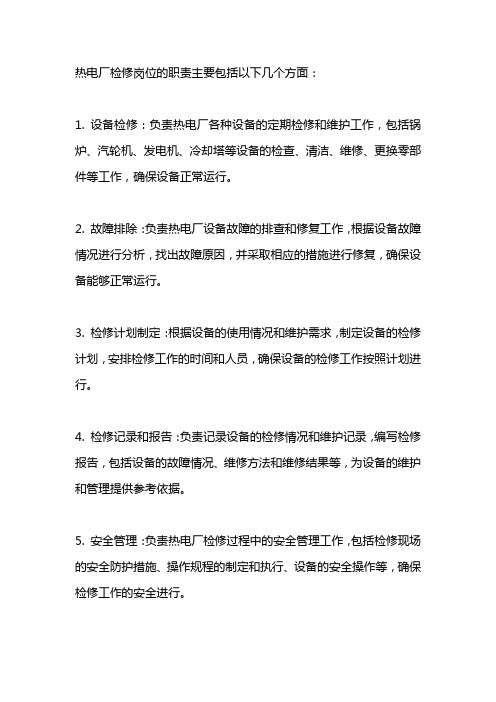 热电厂检修岗位的职责主要包括以下几个方面：

1. 设备检修：负责热电厂各种设备的定期检修和维护工作，包括锅炉、汽轮机、发电机、冷却塔等设备的检查、清洁、维修、更换零部件等工作，确保设备正常运行。

2. 故障排除：负责热电厂设备故障的排查和修复工作，根据设备故障情况进行分析，找出故障原因，并采取相应的措施进行修复，确保设备能够正常运行。

3. 检修计划制定：根据设备的使用情况和维护需求，制定设备的检修计划，安排检修工作的时间和人员，确保设备的检修工作按照计划进行。

4. 检修记录和报告：负责记录设备的检修情况和维护记录，编写检修报告，包括设备的故障情况、维修方法和维修结果等，为设备的维护和管理提供参考依据。

5. 安全管理：负责热电厂检修过程中的安全管理工作，包括检修现场的安全防护措施、操作规程的制定和执行、设备的安全操作等，确保检修工作的安全进行。